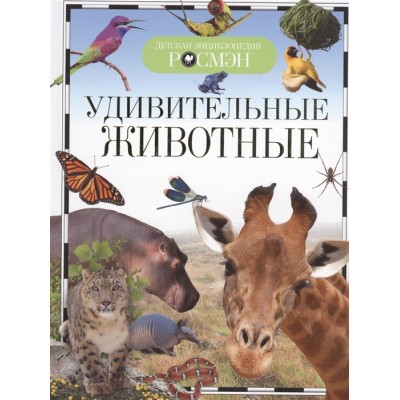 ДЕТСКАЯ ЭНЦИКЛОПЕДИЯ
РОСМЭН

УДИВИТЕЛЬНЫЕ
ЖИВОТНЫЕ